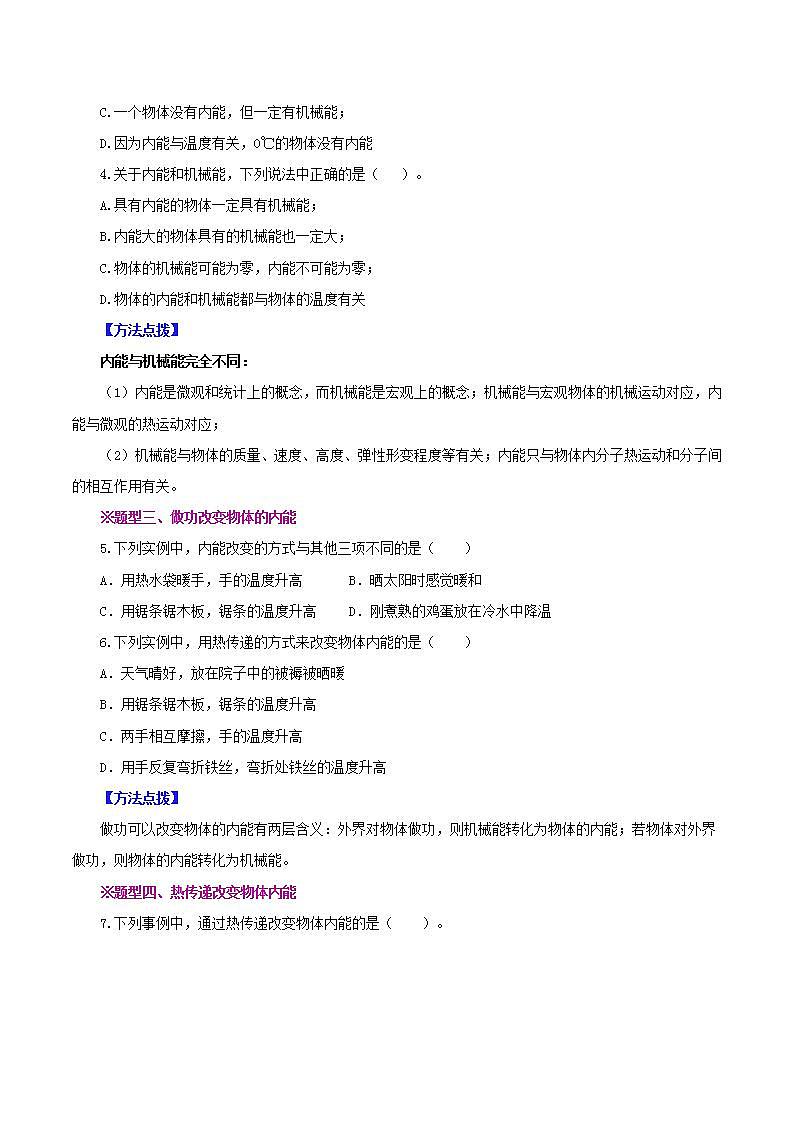 C.一个物体没有内能，但一定有机械能；

D.因为内能与温度有关，0℃的物体没有内能

4.关于内能和机械能，下列说法中正确的是（    ）。

A.具有内能的物体一定具有机械能；

B.内能大的物体具有的机械能也一定大；

C.物体的机械能可能为零，内能不可能为零；

D.物体的内能和机械能都与物体的温度有关

【方法点拨】

内能与机械能完全不同：

（1）内能是微观和统计上的概念，而机械能是宏观上的概念；机械能与宏观物体的机械运动对应，内能与微观的热运动对应；

（2）机械能与物体的质量、速度、高度、弹性形变程度等有关；内能只与物体内分子热运动和分子间的相互作用有关。

※题型三、做功改变物体的内能

5.下列实例中，内能改变的方式与其他三项不同的是（    ）

A．用热水袋暖手，手的温度升高    B．晒太阳时感觉暖和

C．用锯条锯木板，锯条的温度升高    D．刚煮熟的鸡蛋放在冷水中降温

6.下列实例中，用热传递的方式来改变物体内能的是（    ）

A．天气晴好，放在院子中的被褥被晒暖

B．用锯条锯木板，锯条的温度升高

C．两手相互摩擦，手的温度升高

D．用手反复弯折铁丝，弯折处铁丝的温度升高

【方法点拨】

做功可以改变物体的内能有两层含义：外界对物体做功，则机械能转化为物体的内能；若物体对外界做功，则物体的内能转化为机械能。

※题型四、热传递改变物体内能

7.下列事例中，通过热传递改变物体内能的是（    ）。